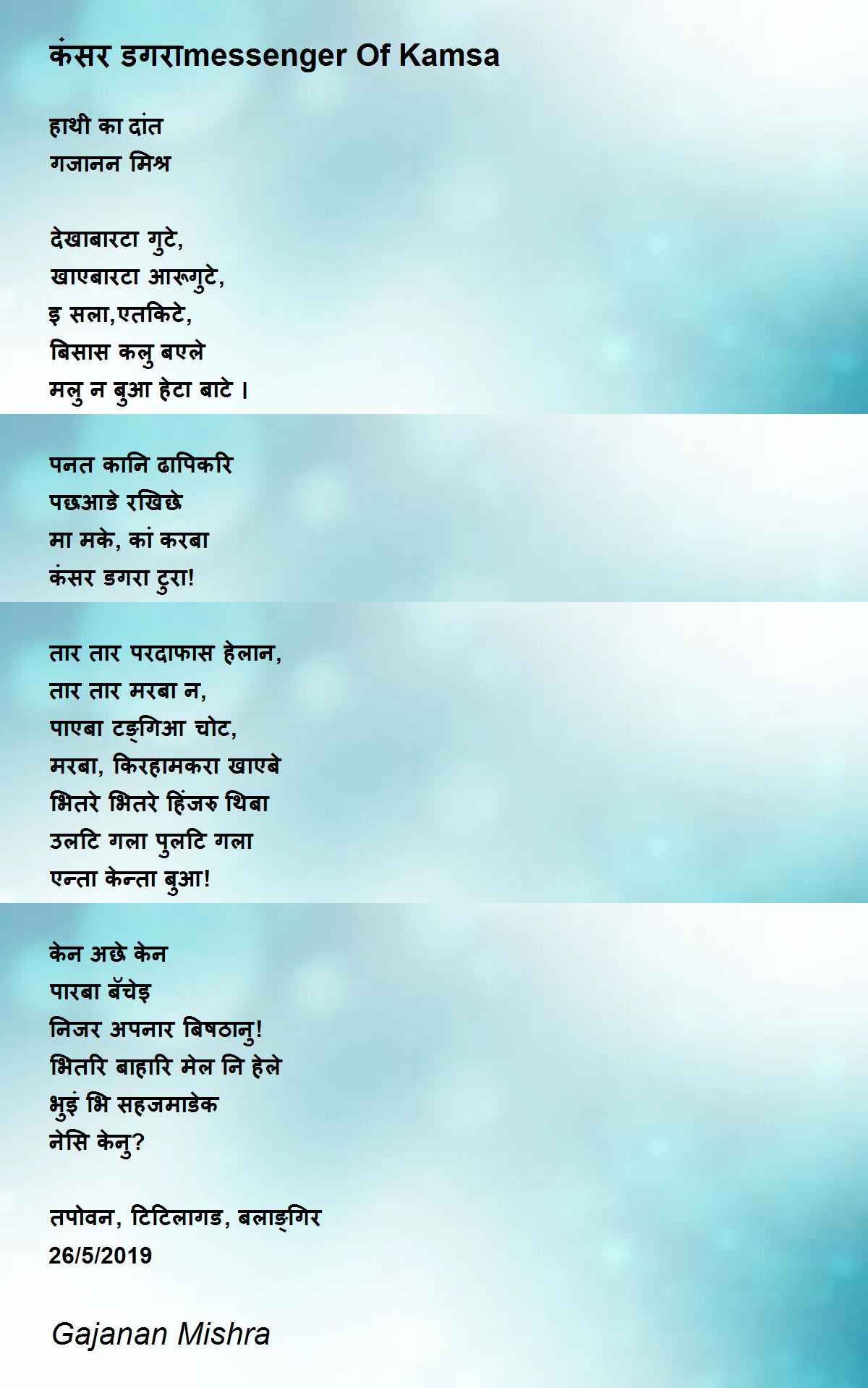 कंसर डगराmessenger Of Kamsa

हाथी का दांत
गजानन मिश्र

देखाबारटा गुटे,
खाएबारटा आरूगुटे,
इ सला,एतकिटे,
बिसास कलु बएले
मलु न बुआ हेटा बाटे ।

पनत कानि ढापिकरि
पछआडे रखिछे
मा मके, कां करबा
कंसर डगरा टुरा!

तार तार परदाफास हेलान,
तार तार मरबा न,
पाएबा टङ्गिआ चोट,
मरबा, किरहामकरा खाएबे
भितरे भितरे हिंजरु थिबा
उलटि गला पुलटि गला
एन्ता केन्ता बुआ!

केन अछे केन
पारबा बॅचेइ
निजर अपनार बिषठानु!
भितरि बाहारि मेल नि हेले
भुइं भि सहजमाडेक
नेसि केनु?

तपोवन, टिटिलागड, बलाङ्गिर
26/5/2019

Gajanan Mishra